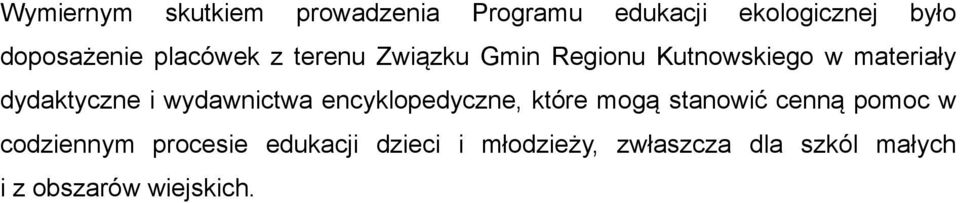 Wymiernym skutkiem prowadzenia Programu edukacji ekologicznej było doposażenie placówek z terenu Związku Gmin Regionu Kutnowskiego w materiały dydaktyczne i wydawnictwa encyklopedyczne, które mogą stanowić cenną pomoc w codziennym procesie edukacji dzieci i młodzieży, zwłaszcza dla szkól małych i z obszarów wiejskich.